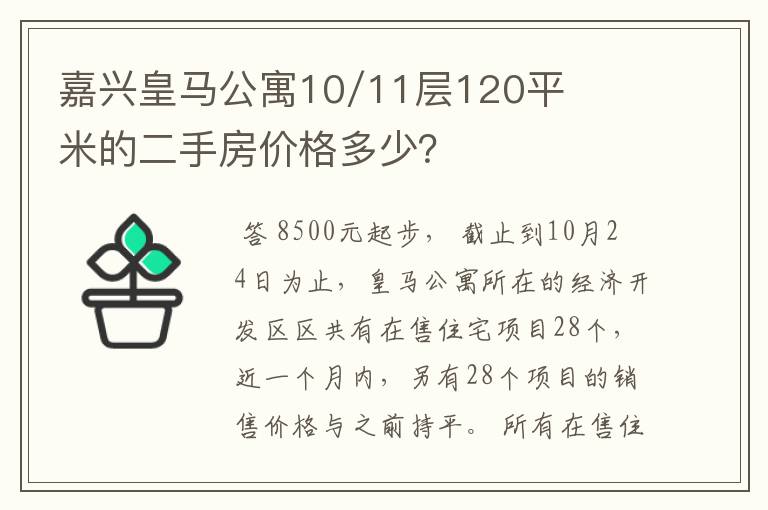 嘉兴皇马公寓10/11层120平米的二手房价格多少?

答 8500元起步， 截止到10月24日为止，皇马公寓所在的经济开发区区共有在售住宅项目28个，近一个月内，另有28个项目的销售价格与之前持平。 所有在售住